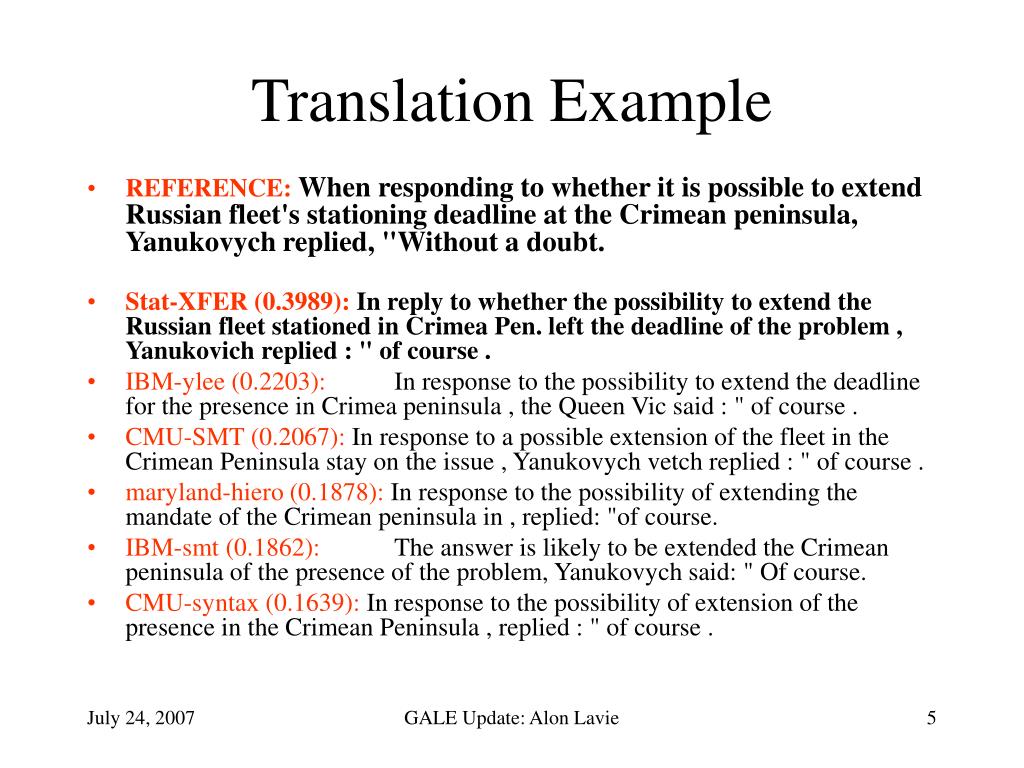 Translation Example

• REFERENCE: When responding to whether it is possible to extend Russian fleet's stationing deadline at the Crimean peninsula, Yanukovych replied, "Without a doubt.

• Stat-XFER (0.3989): In reply to whether the possibility to extend the Russian fleet stationed in Crimea Pen. left the deadline of the problem , Yanukovich replied : " of course .

• IBM-ylee (0.2203): In response to the possibility to extend the deadline for the presence in Crimea peninsula , the Queen Vic said : " of course .

• CMU-SMT (0.2067): In response to a possible extension of the fleet in the Crimean Peninsula stay on the issue , Yanukovych vetch replied : " of course .

• maryland-hiero (0.1878): In response to the possibility of extending the mandate of the Crimean peninsula in , replied: "of course.

• IBM-smt (0.1862): The answer is likely to be extended the Crimean peninsula of the presence of the problem, Yanukovych said: " Of course.

• CMU-syntax (0.1639): In response to the possibility of extension of the presence in the Crimean Peninsula , replied : " of course .

July 24, 2007 GALE Update: Alon Lavie 5